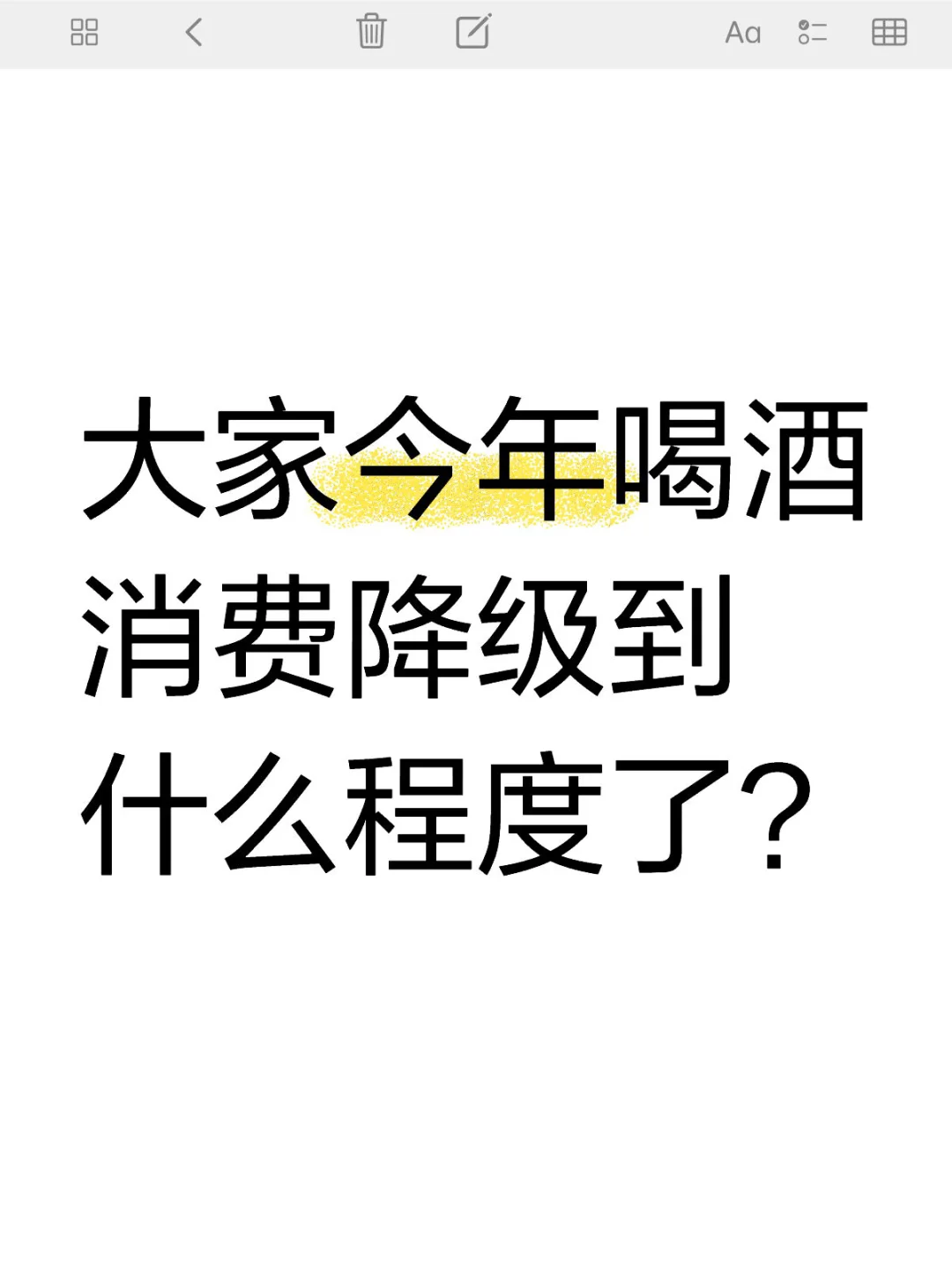 Aa

大家今年喝酒消费降级到什么程度了？